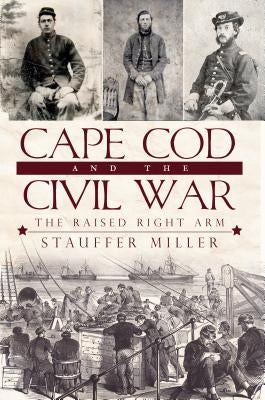 CAPE COD
AND THE
CIVIL WAR
THE RAISED RIGHT ARM
STAUFFER MILLER